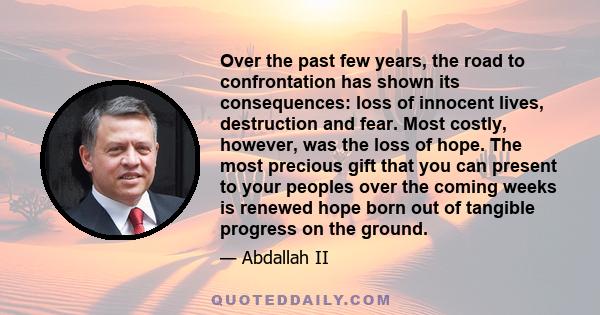 Over the past few years, the road to confrontation has shown its consequences: loss of innocent lives, destruction and fear. Most costly, however, was the loss of hope. The most precious gift that you can present to your peoples over the coming weeks is renewed hope born out of tangible progress on the ground.

— Abdallah II

QUOTEDDAILY.COM